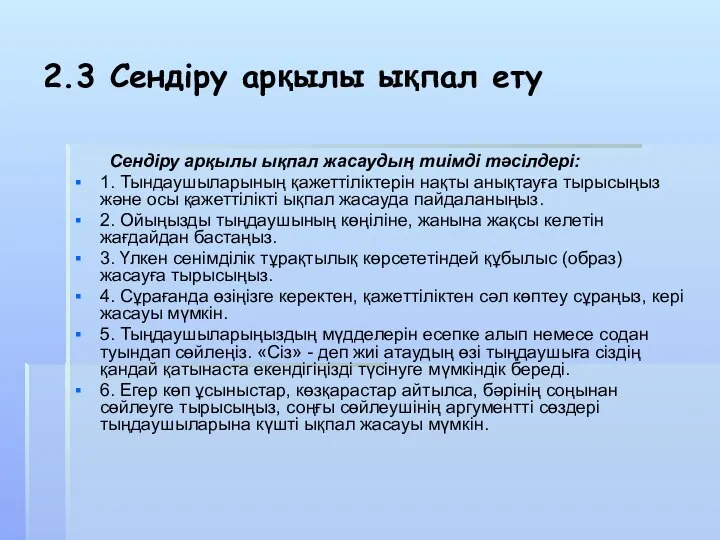 2.3 Сендіру арқылы ықпал ету

Сендіру арқылы ықпал жасаудың тиімді тәсілдері:

1. Тындаушыларының қажеттіліктерін нақты анықтауға тырысыңыз және осы қажеттілікті ықпал жасауда пайдаланыңыз.

2. Ойыңызды тыңдаушының көңіліне, жанына жақсы келетін жағдайдан бастаңыз.

3. Үлкен сенімділік тұрақтылық көрсететіндей құбылыс (образ) жасауға тырысыңыз.

4. Сұрағанда өзіңізге керектен, қажеттіліктен сәл көптеу сұраңыз, кері жасауы мүмкін.

5. Тыңдаушыларыңыздың мүдделерін есепке алып немесе содан туындап сөйлеңіз. «Сіз» - деп жиі атаудың өзі тыңдаушыға сіздің қандай қатынаста екендігіңізді түсінуге мүмкіндік береді.

6. Егер көп ұсыныстар, көзқарастар айтылса, бәрінің соңынан сөйлеуге тырысыңыз, соңғы сөйлеушінің аргументті сөздері тыңдаушыларына күшті ықпал жасауы мүмкін.